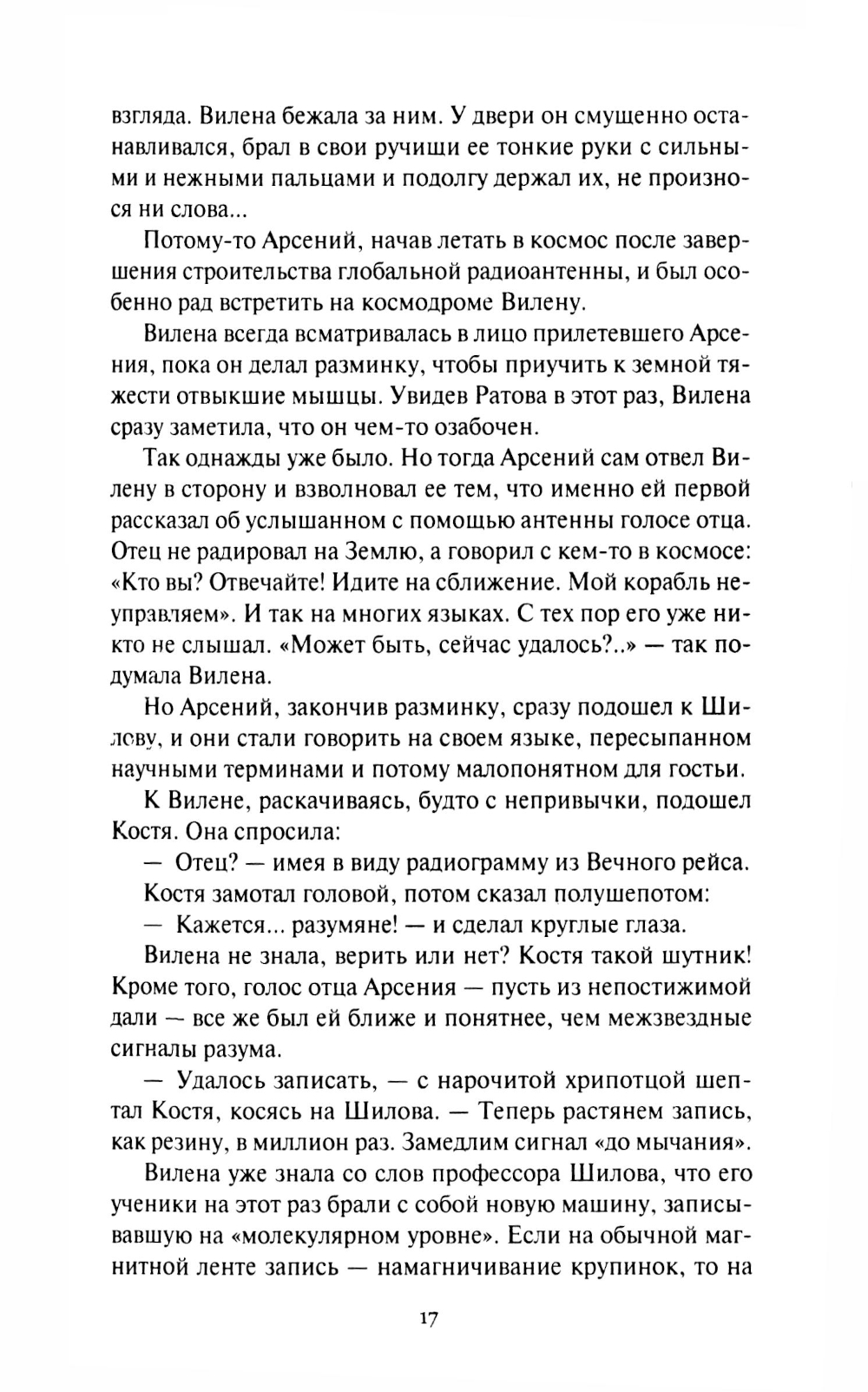 взгляда. Вилена бежала за ним. У двери он смущенно останавливался, брал в свои ручищи ее тонкие руки с сильными и нежными пальцами и подолгу держал их, не произнося ни слова...

Потому-то Арсений, начав летать в космос после завершения строительства глобальной радиоантенны, и был особенно рад встретить на космодроме Вилену.

Вилена всегда всматривалась в лицо прилетевшего Арсения, пока он делал разминку, чтобы приучить к земной тяжести отвыкшие мышцы. Увидев Ратова в этот раз, Вилена сразу заметила, что он чем-то озабочен.

Так однажды уже было. Но тогда Арсений сам отвел Вилену в сторону и взволновал ее тем, что именно ей первой рассказал об услышанном с помощью антенны голосе отца. Отец не радировал на Землю, а говорил с кем-то в космосе: «Кто вы? Отвечайте! Идите на сближение. Мой корабль неуправляем». И так на многих языках. С тех пор его уже никто не слышал. «Может быть, сейчас удалось?..» — так подумала Вилена.

Но Арсений, закончив разминку, сразу подошел к Шилову, и они стали говорить на своем языке, пересыпанном научными терминами и потому малопонятном для гостьи.

К Вилене, раскачиваясь, будто с непривычки, подошел Костя. Она спросила:

— Отец? — имея в виду радиограмму из Вечного рейса.

Костя замотал головой, потом сказал полушепотом:

— Кажется... разумяне! — и сделал круглые глаза.

Вилена не знала, верить или нет? Костя такой шутник! Кроме того, голос отца Арсения — пусть из непостижимой дали — все же был ей ближе и понятнее, чем межзвездные сигналы разума.

— Удалось записать, — с нарочитой хрипотцой шептал Костя, косясь на Шилова. — Теперь растянем запись, как резину, в миллион раз. Замедлим сигнал «до мычания».

Вилена уже знала со слов профессора Шилова, что его ученики на этот раз брали с собой новую машину, записывавшую на «молекулярном уровне». Если на обычной магнитной ленте запись — намагничивание крупинок, то на

17